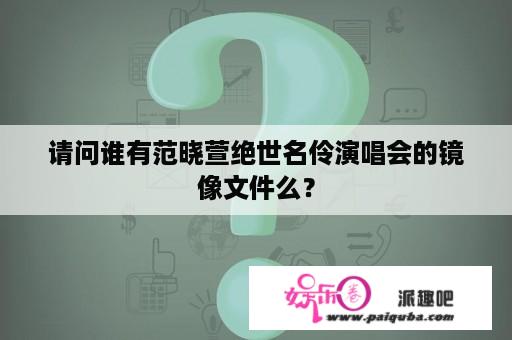 请问谁有范晓萱绝世名伶演唱会的镜像文件么？

娱乐圈 派趣吧
www.paiquba.com